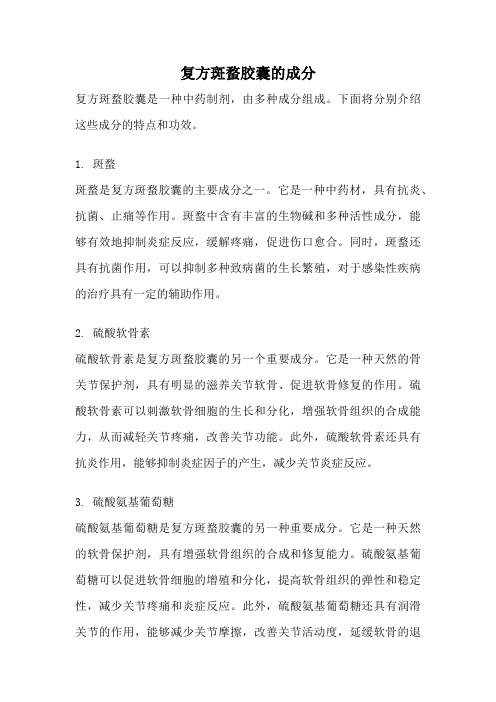 复方斑蝥胶囊的成分

复方斑蝥胶囊是一种中药制剂，由多种成分组成。下面将分别介绍这些成分的特点和功效。

1. 斑蝥

斑蝥是复方斑蝥胶囊的主要成分之一。它是一种中药材，具有抗炎、抗菌、止痛等作用。斑蝥中含有丰富的生物碱和多种活性成分，能够有效地抑制炎症反应，缓解疼痛，促进伤口愈合。同时，斑蝥还具有抗菌作用，可以抑制多种致病菌的生长繁殖，对于感染性疾病的治疗具有一定的辅助作用。

2. 硫酸软骨素

硫酸软骨素是复方斑蝥胶囊的另一个重要成分。它是一种天然的骨关节保护剂，具有明显的滋养关节软骨、促进软骨修复的作用。硫酸软骨素可以刺激软骨细胞的生长和分化，增强软骨组织的合成能力，从而减轻关节疼痛，改善关节功能。此外，硫酸软骨素还具有抗炎作用，能够抑制炎症因子的产生，减少关节炎症反应。

3. 硫酸氨基葡萄糖

硫酸氨基葡萄糖是复方斑蝥胶囊的另一种重要成分。它是一种天然的软骨保护剂，具有增强软骨组织的合成和修复能力。硫酸氨基葡萄糖可以促进软骨细胞的增殖和分化，提高软骨组织的弹性和稳定性，减少关节疼痛和炎症反应。此外，硫酸氨基葡萄糖还具有润滑关节的作用，能够减少关节摩擦，改善关节活动度，延缓软骨的退